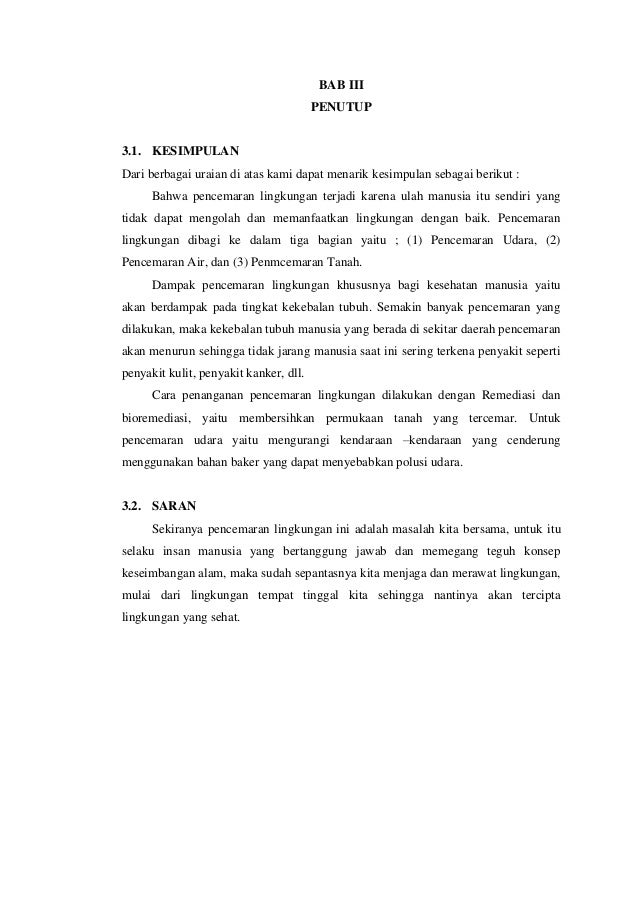 BAB III
PENUTUP

3.1. KESIMPULAN
Dari berbagai uraian di atas kami dapat menarik kesimpulan sebagai berikut :

Bahwa pencemaran lingkungan terjadi karena ulah manusia itu sendiri yang tidak dapat mengolah dan memanfaatkan lingkungan dengan baik. Pencemaran lingkungan dibagi ke dalam tiga bagian yaitu ; (1) Pencemaran Udara, (2) Pencemaran Air, dan (3) Penmcemaran Tanah.

Dampak pencemaran lingkungan khususnya bagi kesehatan manusia yaitu akan berdampak pada tingkat kekebalan tubuh. Semakin banyak pencemaran yang dilakukan, maka kekebalan tubuh manusia yang berada di sekitar daerah pencemaran akan menurun sehingga tidak jarang manusia saat ini sering terkena penyakit seperti penyakit kulit, penyakit kanker, dll.

Cara penanganan pencemaran lingkungan dilakukan dengan Remediasi dan bioremediasi, yaitu membersihkan permukaan tanah yang tercemar. Untuk pencemaran udara yaitu mengurangi kendaraan –kendaraan yang cenderung menggunakan bahan baker yang dapat menyebabkan polusi udara.

3.2. SARAN
Sekiranya pencemaran lingkungan ini adalah masalah kita bersama, untuk itu selaku insan manusia yang bertanggung jawab dan memegang teguh konsep keseimbangan alam, maka sudah sepantasnya kita menjaga dan merawat lingkungan, mulai dari lingkungan tempat tinggal kita sehingga nantinya akan tercipta lingkungan yang sehat.